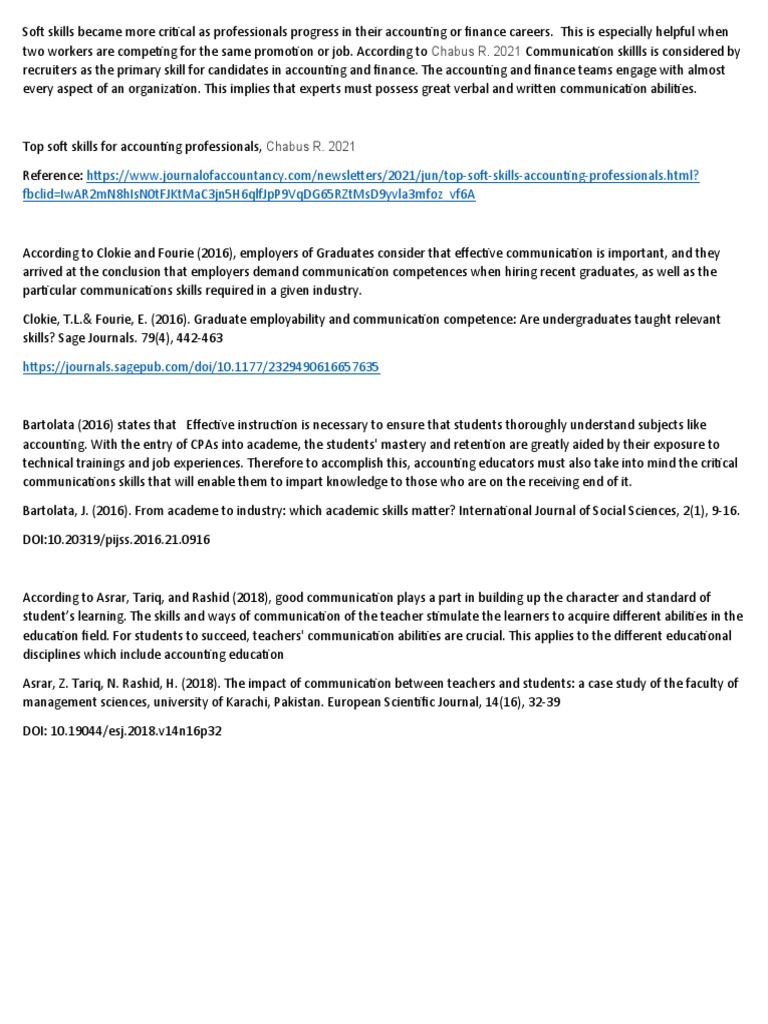 Soft skills became more critical as professionals progress in their accounting or finance careers. This is especially helpful when two workers are competing for the same promotion or job. According to Chabus R. 2021 Communication skillls is considered by recruiters as the primary skill for candidates in accounting and finance. The accounting and finance teams engage with almost every aspect of an organization. This implies that experts must possess great verbal and written communication abilities.

Top soft skills for accounting professionals, Chabus R. 2021

Reference: https://www.journalofaccountancy.com/newsletters/2021/jun/top-soft-skills-accounting-professionals.html?fbclid=IwAR2mN8hIsN0tFJKtMaC3jn5H6qlfJpP9VqDG65RZtMsD9yvla3mfoz_vf6A

According to Clokie and Fourie (2016), employers of Graduates consider that effective communication is important, and they arrived at the conclusion that employers demand communication competences when hiring recent graduates, as well as the particular communications skills required in a given industry.

Clokie, T.L.& Fourie, E. (2016). Graduate employability and communication competence: Are undergraduates taught relevant skills? Sage Journals. 79(4), 442-463

https://journals.sagepub.com/doi/10.1177/2329490616657635

Bartolata (2016) states that Effective instruction is necessary to ensure that students thoroughly understand subjects like accounting. With the entry of CPAs into academe, the students' mastery and retention are greatly aided by their exposure to technical trainings and job experiences. Therefore to accomplish this, accounting educators must also take into mind the critical communications skills that will enable them to impart knowledge to those who are on the receiving end of it.

Bartolata, J. (2016). From academe to industry: which academic skills matter? International Journal of Social Sciences, 2(1), 9-16.

DOI:10.20319/pijss.2016.21.0916

According to Asrar, Tariq, and Rashid (2018), good communication plays a part in building up the character and standard of student's learning. The skills and ways of communication of the teacher stimulate the learners to acquire different abilities in the education field. For students to succeed, teachers' communication abilities are crucial. This applies to the different educational disciplines which include accounting education

Asrar, Z. Tariq, N. Rashid, H. (2018). The impact of communication between teachers and students: a case study of the faculty of management sciences, university of Karachi, Pakistan. European Scientific Journal, 14(16), 32-39

DOI: 10.19044/esj.2018.v14n16p32